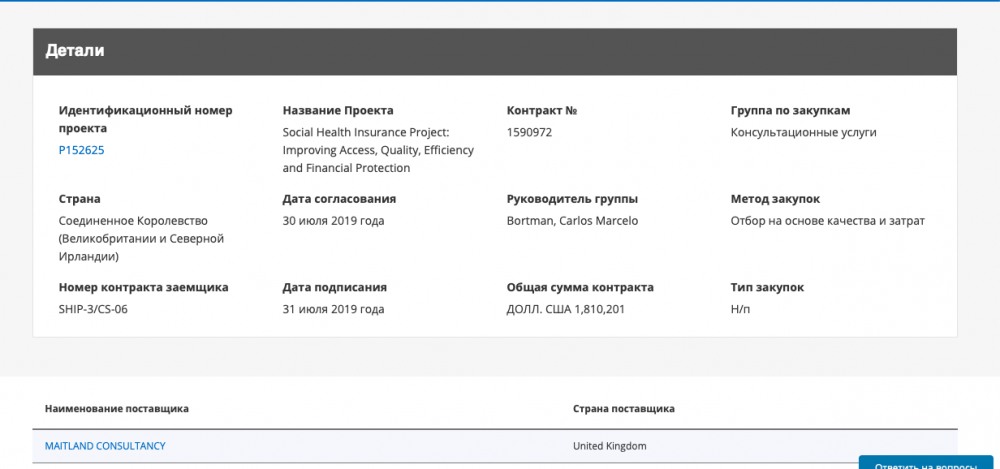 Детали

Идентификационный номер проекта
P152625

Название Проекта
Social Health Insurance Project: Improving Access, Quality, Efficiency and Financial Protection

Контракт №
1590972

Группа по закупкам
Консультационные услуги

Страна
Соединенное Королевство (Великобритании и Северной Ирландии)

Дата согласования
30 июля 2019 года

Руководитель группы
Bortman, Carlos Marcelo

Метод закупок
Отбор на основе качества и затрат

Номер контракта заемщика
SHIP-3/CS-06

Дата подписания
31 июля 2019 года

Общая сумма контракта
ДОЛЛ. США 1,810,201

Тип закупок
Н/п

| Наименование поставщика | Страна поставщика |
|---|---|
| MAITLAND CONSULTANCY | United Kingdom |

Ответить на вопросы